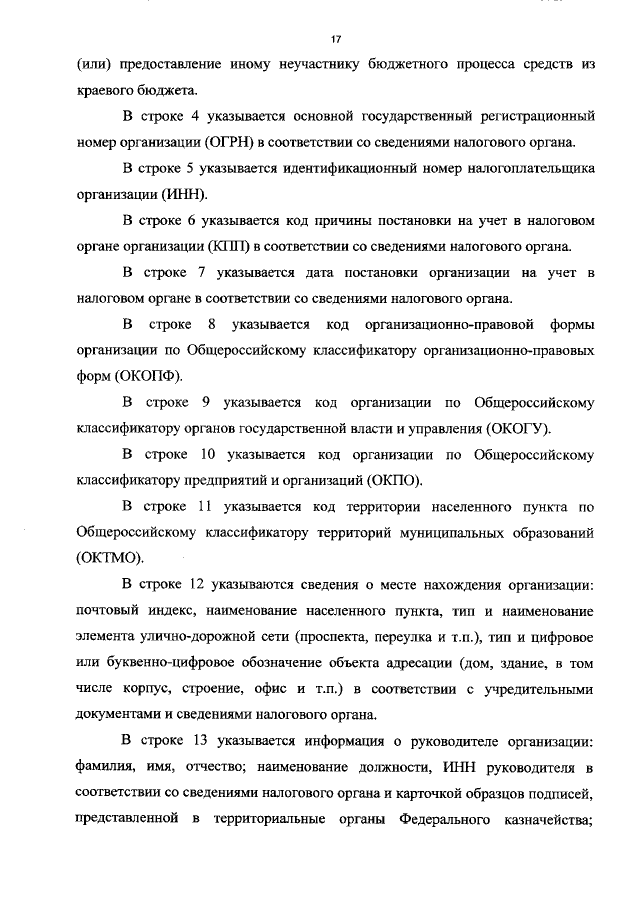 17

(или) предоставление иному неучастнику бюджетного процесса средств из краевого бюджета.

В строке 4 указывается основной государственный регистрационный номер организации (ОГРН) в соответствии со сведениями налогового органа.

В строке 5 указывается идентификационный номер налогоплательщика организации (ИНН).

В строке 6 указывается код причины постановки на учет в налоговом органе организации (КПП) в соответствии со сведениями налогового органа.

В строке 7 указывается дата постановки организации на учет в налоговом органе в соответствии со сведениями налогового органа.

В строке 8 указывается код организационно-правовой формы организации по Общероссийскому классификатору организационно-правовых форм (ОКОПФ).

В строке 9 указывается код организации по Общероссийскому классификатору органов государственной власти и управления (ОКОГУ).

В строке 10 указывается код организации по Общероссийскому классификатору предприятий и организаций (ОКПО).

В строке 11 указывается код территории населенного пункта по Общероссийскому классификатору территорий муниципальных образований (ОКТМО).

В строке 12 указываются сведения о месте нахождения организации: почтовый индекс, наименование населенного пункта, тип и наименование элемента улично-дорожной сети (проспекта, переулка и т.п.), тип и цифровое или буквенно-цифровое обозначение объекта адресации (дом, здание, в том числе корпус, строение, офис и т.п.) в соответствии с учредительными документами и сведениями налогового органа.

В строке 13 указывается информация о руководителе организации: фамилия, имя, отчество; наименование должности, ИНН руководителя в соответствии со сведениями налогового органа и карточкой образцов подписей, представленной в территориальные органы Федерального казначейства;